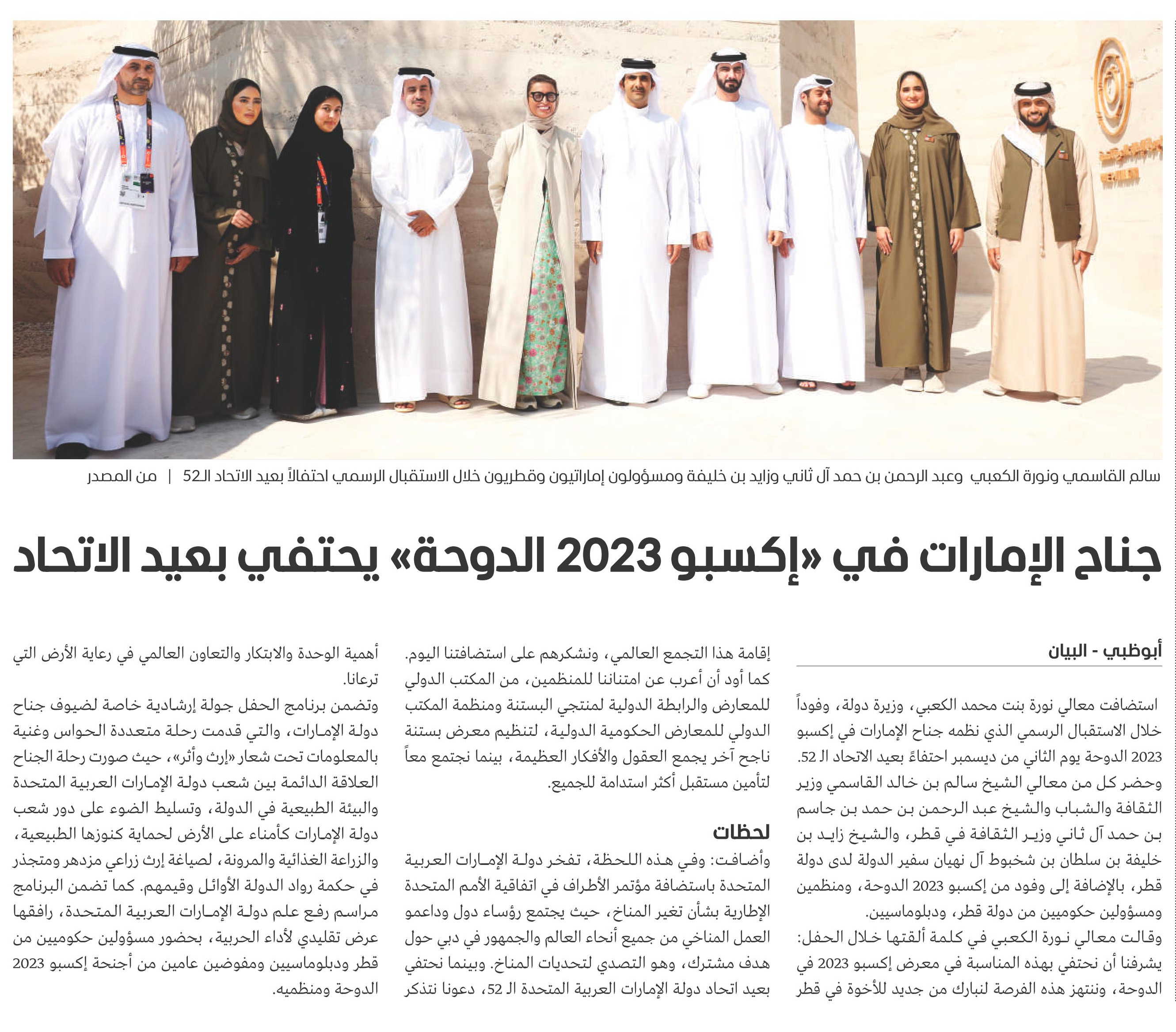 سالم القاسمي ونورة الكعبي وعبد الرحمن بن حمد آل ثاني وزايد بن خليفة ومسؤولون إماراتيون وقطريون خلال الاستقبال الرسمي احتفالاً بعيد الاتحاد الـ52 | من المصدر

جناح الإمارات في «إكسبو 2023 الدوحة» يحتفي بعيد الاتحاد

أبوظبي - البيان

استضافت معالي نورة بنت محمد الكعبي، وزيرة دولة، وفوداً خلال الاستقبال الرسمي الذي نظمه جناح الإمارات في إكسبو 2023 الدوحة يوم الثاني من ديسمبر احتفاءً بعيد الاتحاد الـ 52. وحضر كل من معالي الشيخ سالم بن خالد القاسمي وزير الثقافة والشباب والشيخ عبد الرحمن بن حمد بن جاسم بن حمد آل ثاني وزير الثقافة في قطر، والشيخ زايد بن خليفة بن سلطان بن شخبوط آل نهيان سفير الدولة لدى دولة قطر، بالإضافة إلى وفود من إكسبو 2023 الدوحة، ومنظمين ومسؤولين حكوميين من دولة قطر، ودبلوماسيين.

وقالت معالي نورة الكعبي في كلمة ألقتها خلال الحفل: يشرفنا أن نحتفي بهذه المناسبة في معرض إكسبو 2023 في الدوحة، وننتهز هذه الفرصة لنبارك من جديد للأخوة في قطر إقامة هذا التجمع العالمي، ونشكرهم على استضافتنا اليوم. كما أود أن أعرب عن امتناننا للمنظمين، من المكتب الدولي للمعارض والرابطة الدولية لمنتجي البستنة ومنظمة المكتب الدولي للمعارض الحكومية الدولية، لتنظيم معرض بستنة ناجح آخر يجمع العقول والأفكار العظيمة، بينما نجتمع معاً لتأمين مستقبل أكثر استدامة للجميع.

لحظات

وأضافت: وفي هذه اللحظة، تفخر دولة الإمارات العربية المتحدة باستضافة مؤتمر الأطراف في اتفاقية الأمم المتحدة الإطارية بشأن تغير المناخ، حيث يجتمع رؤساء دول وداعمو العمل المناخي من جميع أنحاء العالم والجمهور في دبي حول هدف مشترك، وهو التصدي لتحديات المناخ. وبينما نحتفي بعيد اتحاد دولة الإمارات العربية المتحدة الـ 52، دعونا نتذكر أهمية الوحدة والابتكار والتعاون العالمي في رعاية الأرض التي ترعانا.

وتضمن برنامج الحفل جولة إرشادية خاصة لضيوف جناح دولة الإمارات، والتي قدمت رحلة متعددة الحواس وغنية بالمعلومات تحت شعار «إرث وأثر»، حيث صورت رحلة الجناح العلاقة الدائمة بين شعب دولة الإمارات العربية المتحدة والبيئة الطبيعية في الدولة، وتسليط الضوء على دور شعب دولة الإمارات كأمناء على الأرض لحماية كنوزها الطبيعية، والزراعة الغذائية والمرونة، لصياغة إرث زراعي مزدهر ومتجذر في حكمة رواد الدولة الأوائل وقيمهم. كما تضمن البرنامج مراسم رفع علم دولة الإمارات العربية المتحدة، رافقها عرض تقليدي لأداء الحربية، بحضور مسؤولين حكوميين من قطر ودبلوماسيين ومفوضين عامين من أجنحة إكسبو 2023 الدوحة ومنظميه.